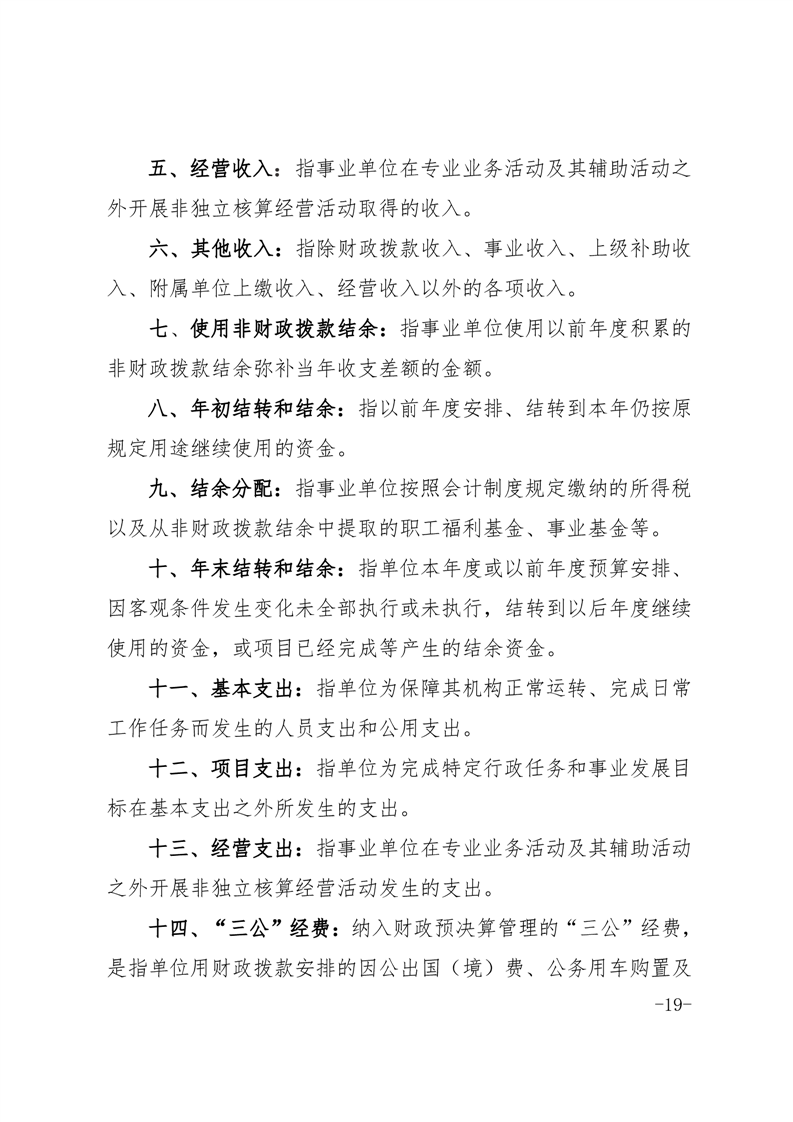 五、经营收入：指事业单位在专业业务活动及其辅助活动之外开展非独立核算经营活动取得的收入。

六、其他收入：指除财政拨款收入、事业收入、上级补助收入、附属单位上缴收入、经营收入以外的各项收入。

七、使用非财政拨款结余：指事业单位使用以前年度积累的非财政拨款结余弥补当年收支差额的金额。

八、年初结转和结余：指以前年度安排、结转到本年仍按原规定用途继续使用的资金。

九、结余分配：指事业单位按照会计制度规定缴纳的所得税以及从非财政拨款结余中提取的职工福利基金、事业基金等。

十、年末结转和结余：指单位本年度或以前年度预算安排、因客观条件发生变化未全部执行或未执行，结转到以后年度继续使用的资金，或项目已经完成等产生的结余资金。

十一、基本支出：指单位为保障其机构正常运转、完成日常工作任务而发生的人员支出和公用支出。

十二、项目支出：指单位为完成特定行政任务和事业发展目标在基本支出之外所发生的支出。

十三、经营支出：指事业单位在专业业务活动及其辅助活动之外开展非独立核算经营活动发生的支出。

十四、“三公”经费：纳入财政预决算管理的“三公”经费，是指单位用财政拨款安排的因公出国（境）费、公务用车购置及

-19-